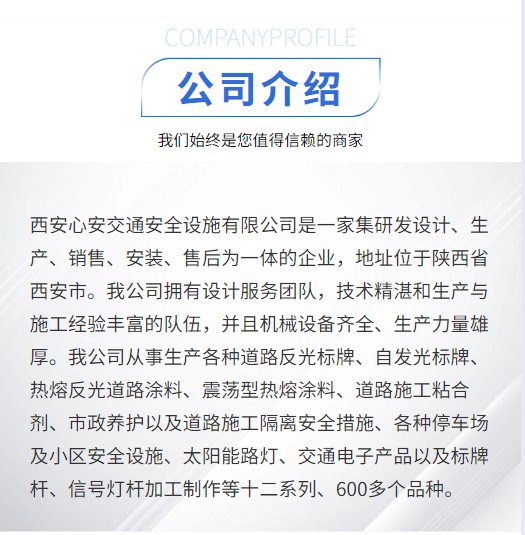 COMPANYPROFILE

公司介绍

我们始终是您值得信赖的商家

西安心安交通安全设施有限公司是一家集研发设计、生产、销售、安装、售后为一体的企业，地址位于陕西省西安市。我公司拥有设计服务团队，技术精湛和生产与施工经验丰富的队伍，并且机械设备齐全、生产力量雄厚。我公司从事生产各种道路反光标牌、自发光标牌、热熔反光道路涂料、震荡型热熔涂料、道路施工粘合剂、市政养护以及道路施工隔离安全措施、各种停车场及小区安全设施、太阳能路灯、交通电子产品以及标牌杆、信号灯杆加工制作等十二系列、600多个品种。